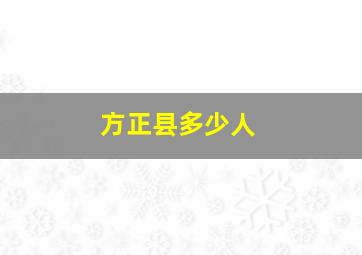 方正县多少人